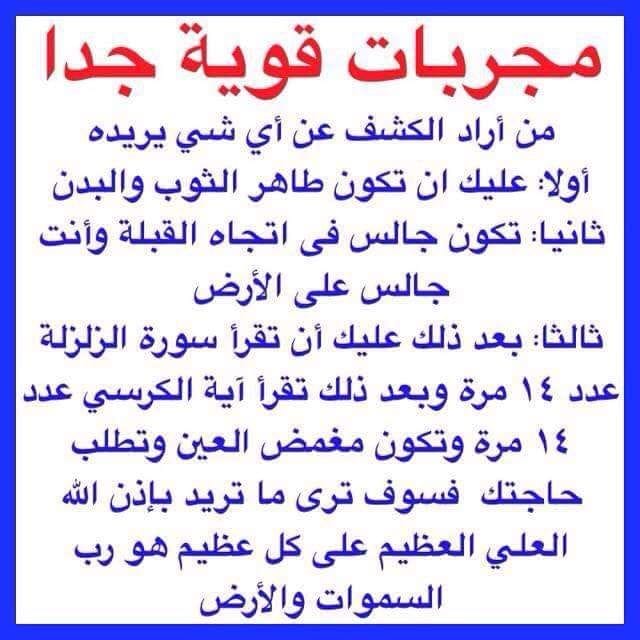 مجربات قوية جدا

من أراد الكشف عن أي شي يريده

أولا: عليك ان تكون طاهر الثوب والبدن

ثانيا: تكون جالس فى اتجاه القبلة وأنت جالس على الأرض

ثالثا: بعد ذلك عليك أن تقرأ سورة الزلزلة عدد ١٤ مرة وبعد ذلك تقرأ آية الكرسي عدد ١٤ مرة وتكون مغمض العين وتطلب حاجتك فسوف ترى ما تريد بإذن الله العلي العظيم على كل عظيم هو رب السموات والأرض